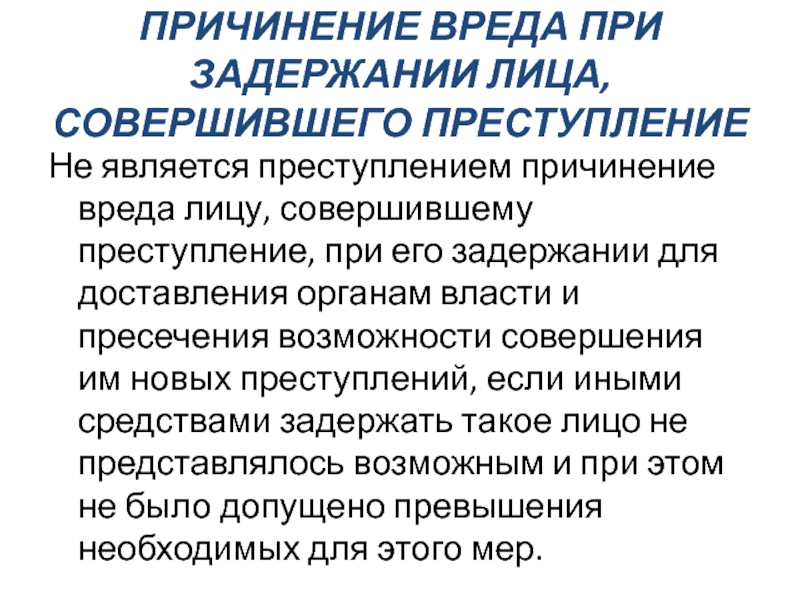 ПРИЧИНЕНИЕ ВРЕДА ПРИ ЗАДЕРЖАНИИ ЛИЦА, СОВЕРШИВШЕГО ПРЕСТУПЛЕНИЕ

Не является преступлением причинение вреда лицу, совершившему преступление, при его задержании для доставления органам власти и пресечения возможности совершения им новых преступлений, если иными средствами задержать такое лицо не представлялось возможным и при этом не было допущено превышения необходимых для этого мер.